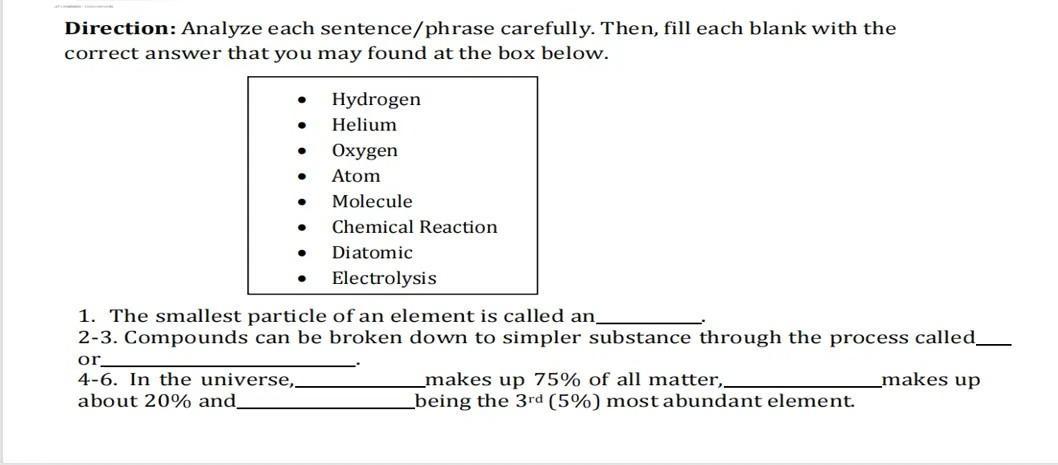 Direction: Analyze each sentence/phrase carefully. Then, fill each blank with the correct answer that you may found at the box below.

• Hydrogen
• Helium
• Oxygen
• Atom
• Molecule
• Chemical Reaction
• Diatomic
• Electrolysis

1. The smallest particle of an element is called an____.

2-3. Compounds can be broken down to simpler substance through the process called____ or____.

4-6. In the universe,____makes up 75% of all matter,____makes up about 20% and____being the 3rd (5%) most abundant element.